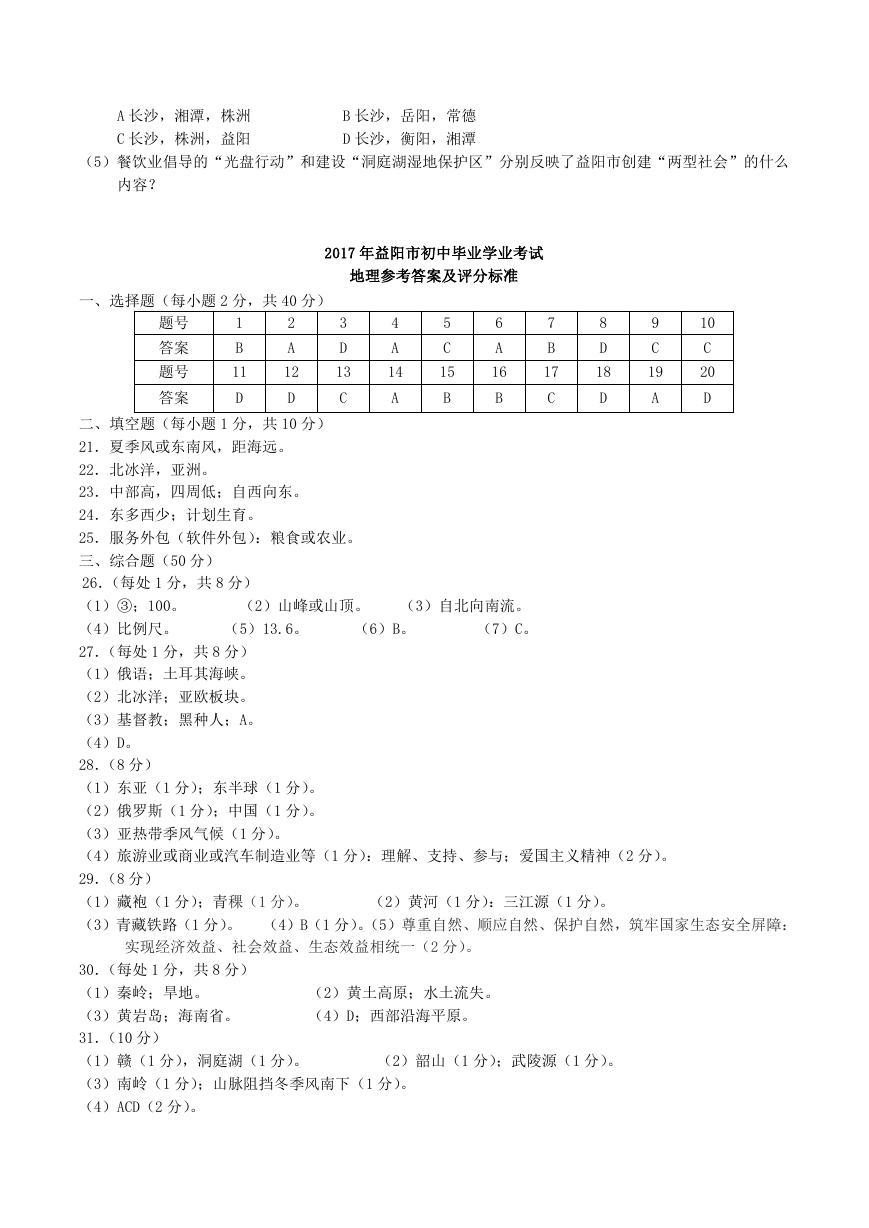 A 长沙，湘潭，株洲　　　　B 长沙，岳阳，常德
C 长沙，株洲，益阳　　　　D 长沙，衡阳，湘潭
（5）餐饮业倡导的“光盘行动”和建设“洞庭湖湿地保护区”分别反映了益阳市创建“两型社会”的什么内容？

2017 年益阳市初中毕业学业考试
地理参考答案及评分标准

一、选择题（每小题 2 分，共 40 分）

| 题号 | 1 | 2 | 3 | 4 | 5 | 6 | 7 | 8 | 9 | 10 |
|---|---|---|---|---|---|---|---|---|---|---|
| 答案 | B | A | D | A | C | A | B | D | C | C |
| 题号 | 11 | 12 | 13 | 14 | 15 | 16 | 17 | 18 | 19 | 20 |
| 答案 | D | D | C | A | B | B | C | D | A | D |

二、填空题（每小题 1 分，共 10 分）
21．夏季风或东南风，距海远。
22．北冰洋，亚洲。
23．中部高，四周低；自西向东。
24．东多西少；计划生育。
25．服务外包（软件外包）；粮食或农业。
三、综合题（50 分）
26.（每处 1 分，共 8 分）
（1）③；100。　（2）山峰或山顶。　（3）自北向南流。
（4）比例尺。　（5）13.6。　（6）B。　（7）C。
27.（每处 1 分，共 8 分）
（1）俄语；土耳其海峡。
（2）北冰洋；亚欧板块。
（3）基督教；黑种人；A。
（4）D。
28.（8 分）
（1）东亚（1 分）；东半球（1 分）。
（2）俄罗斯（1 分）；中国（1 分）。
（3）亚热带季风气候（1 分）。
（4）旅游业或商业或汽车制造业等（1 分）；理解、支持、参与；爱国主义精神（2 分）。
29.（8 分）
（1）藏袍（1 分）；青稞（1 分）。　（2）黄河（1 分）；三江源（1 分）。
（3）青藏铁路（1 分）。　（4）B（1 分）。（5）尊重自然、顺应自然、保护自然，筑牢国家生态安全屏障；实现经济效益、社会效益、生态效益相统一（2 分）。
30.（每处 1 分，共 8 分）
（1）秦岭；旱地。　（2）黄土高原；水土流失。
（3）黄岩岛；海南省。　（4）D；西部沿海平原。
31.（10 分）
（1）赣（1 分），洞庭湖（1 分）。　（2）韶山（1 分）；武陵源（1 分）。
（3）南岭（1 分）；山脉阻挡冬季风南下（1 分）。
（4）ACD（2 分）。